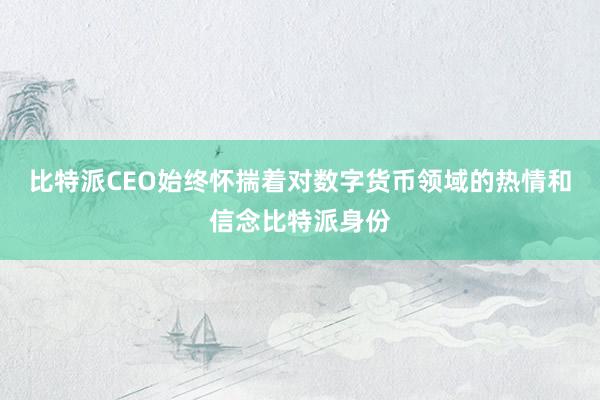 比特派CEO始终怀揣着对数字货币领域的热情和信念比特派身份